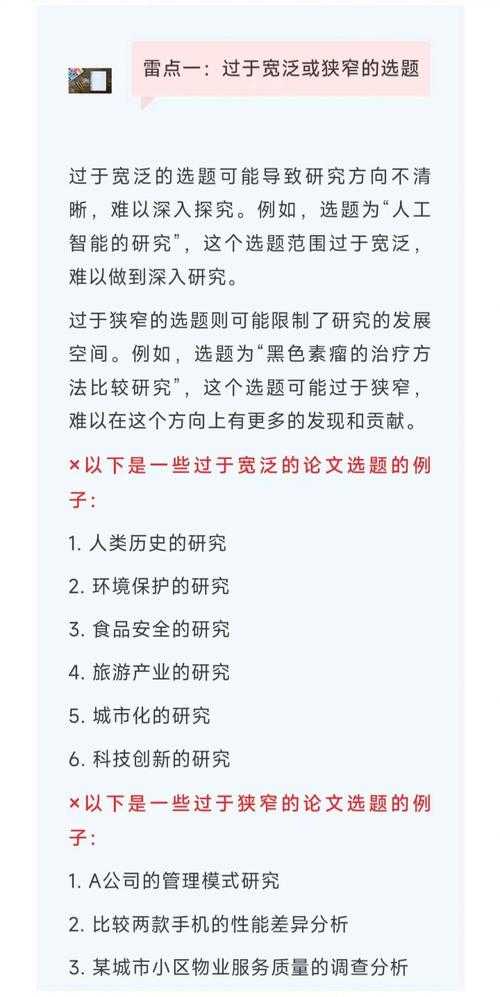 雷点一：过于宽泛或狭窄的选题

过于宽泛的选题可能导致研究方向不清晰，难以深入探究。例如，选题为“人工智能的研究”，这个选题范围过于宽泛，难以做到深入研究。

过于狭窄的选题则可能限制了研究的发展空间。例如，选题为“黑色素瘤的治疗方法比较研究”，这个选题可能过于狭窄，难以在这个方向上有更多的发现和贡献。

×以下是一些过于宽泛的论文选题的例子：

1. 人类历史的研究

2. 环境保护的研究

3. 食品安全的研究

4. 旅游产业的研究

5. 城市化的研究

6. 科技创新的研究

×以下是一些过于狭窄的论文选题的例子：

1. A公司的管理模式研究

2. 比较两款手机的性能差异分析

3. 某城市小区物业服务质量的调查分析